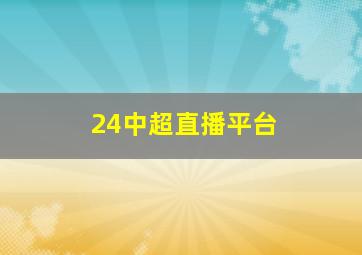 24中超直播平台